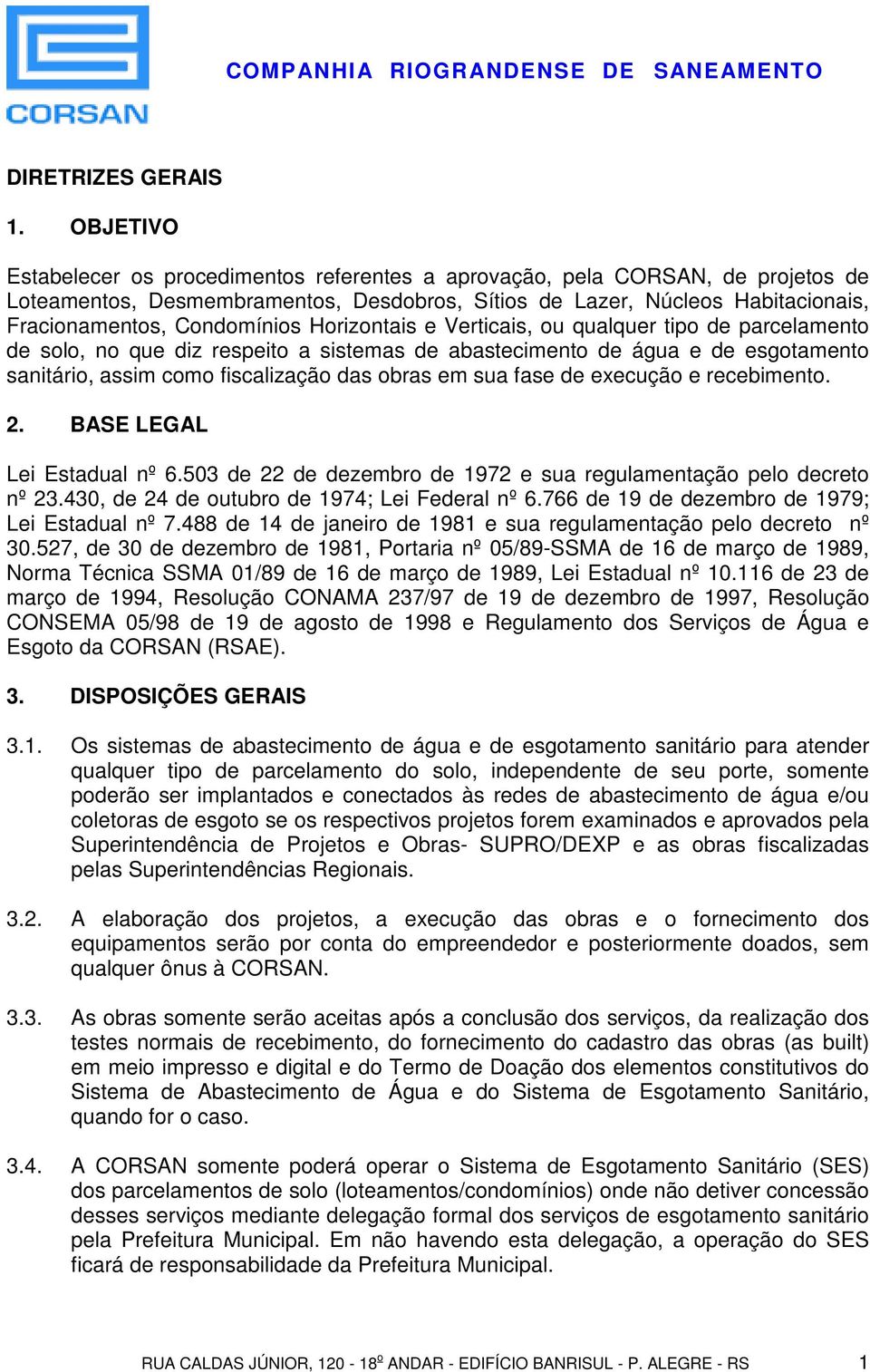 CORSAN

COMPANHIA RIOGRANDENSE DE SANEAMENTO

DIRETRIZES GERAIS

1. OBJETIVO

Estabelecer os procedimentos referentes a aprovação, pela CORSAN, de projetos de Loteamentos, Desmembramentos, Desdobros, Sítios de Lazer, Núcleos Habitacionais, Fracionamentos, Condomínios Horizontais e Verticais, ou qualquer tipo de parcelamento de solo, no que diz respeito a sistemas de abastecimento de água e de esgotamento sanitário, assim como fiscalização das obras em sua fase de execução e recebimento.

2. BASE LEGAL

Lei Estadual nº 6.503 de 22 de dezembro de 1972 e sua regulamentação pelo decreto nº 23.430, de 24 de outubro de 1974; Lei Federal nº 6.766 de 19 de dezembro de 1979; Lei Estadual nº 7.488 de 14 de janeiro de 1981 e sua regulamentação pelo decreto nº 30.527, de 30 de dezembro de 1981, Portaria nº 05/89-SSMA de 16 de março de 1989, Norma Técnica SSMA 01/89 de 16 de março de 1989, Lei Estadual nº 10.116 de 23 de março de 1994, Resolução CONAMA 237/97 de 19 de dezembro de 1997, Resolução CONSEMA 05/98 de 19 de agosto de 1998 e Regulamento dos Serviços de Água e Esgoto da CORSAN (RSAE).

3. DISPOSIÇÕES GERAIS

3.1. Os sistemas de abastecimento de água e de esgotamento sanitário para atender qualquer tipo de parcelamento do solo, independente de seu porte, somente poderão ser implantados e conectados às redes de abastecimento de água e/ou coletoras de esgoto se os respectivos projetos forem examinados e aprovados pela Superintendência de Projetos e Obras- SUPRO/DEXP e as obras fiscalizadas pelas Superintendências Regionais.

3.2. A elaboração dos projetos, a execução das obras e o fornecimento dos equipamentos serão por conta do empreendedor e posteriormente doados, sem qualquer ônus à CORSAN.

3.3. As obras somente serão aceitas após a conclusão dos serviços, da realização dos testes normais de recebimento, do fornecimento do cadastro das obras (as built) em meio impresso e digital e do Termo de Doação dos elementos constitutivos do Sistema de Abastecimento de Água e do Sistema de Esgotamento Sanitário, quando for o caso.

3.4. A CORSAN somente poderá operar o Sistema de Esgotamento Sanitário (SES) dos parcelamentos de solo (loteamentos/condomínios) onde não detiver concessão desses serviços mediante delegação formal dos serviços de esgotamento sanitário pela Prefeitura Municipal. Em não havendo esta delegação, a operação do SES ficará de responsabilidade da Prefeitura Municipal.

RUA CALDAS JÚNIOR, 120 - 18º ANDAR - EDIFÍCIO BANRISUL - P. ALEGRE - RS 1